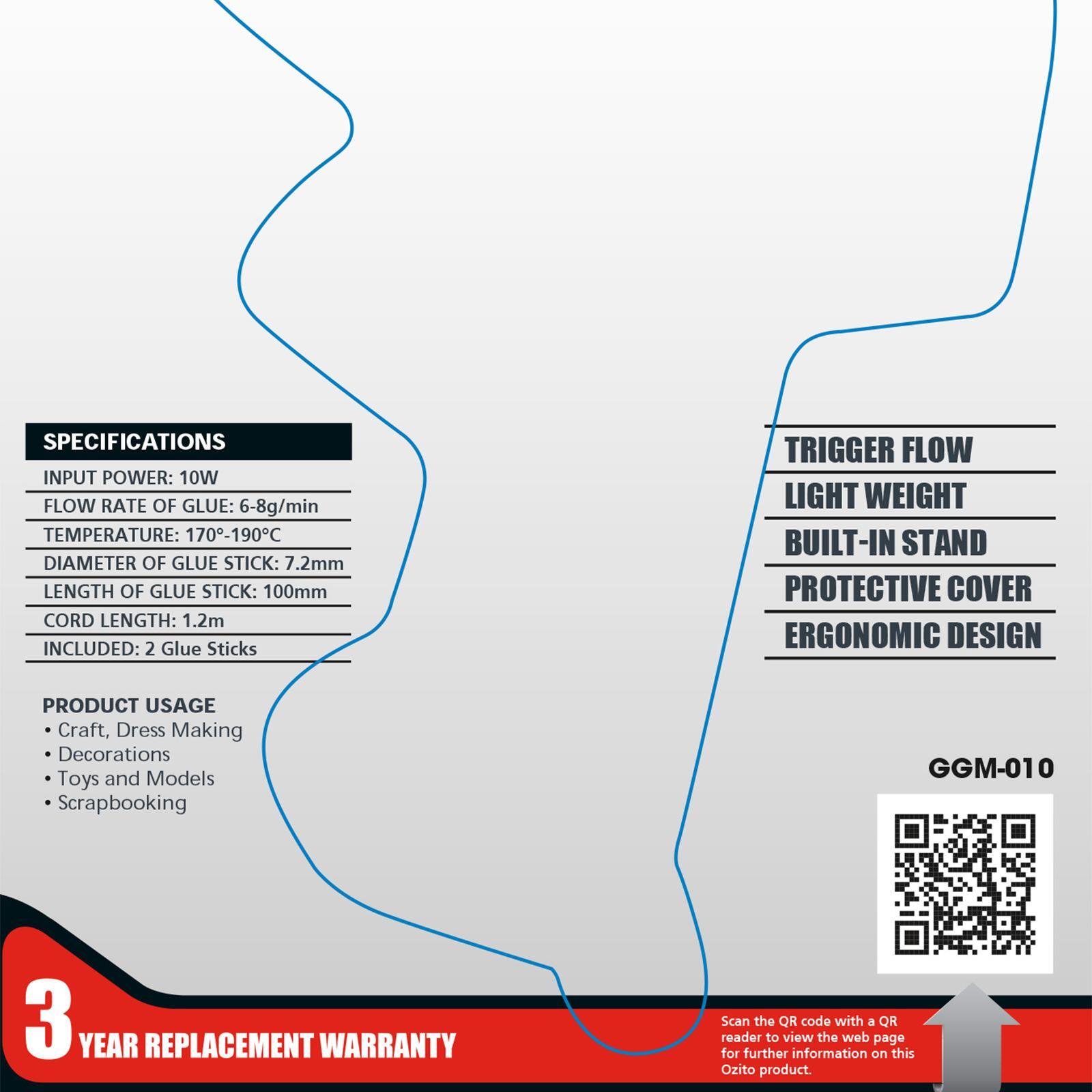 SPECIFICATIONS
INPUT POWER: 10W
FLOW RATE OF GLUE: 6-8g/min
TEMPERATURE: 170°-190°C
DIAMETER OF GLUE STICK: 7.2mm
LENGTH OF GLUE STICK: 100mm
CORD LENGTH: 1.2m
INCLUDED: 2 Glue Sticks

PRODUCT USAGE
• Craft, Dress Making
• Decorations
• Toys and Models
• Scrapbooking

TRIGGER FLOW
LIGHT WEIGHT
BUILT-IN STAND
PROTECTIVE COVER
ERGONOMIC DESIGN

GGM-010

3 YEAR REPLACEMENT WARRANTY

Scan the QR code with a QR reader to view the web page for further information on this Ozito product.